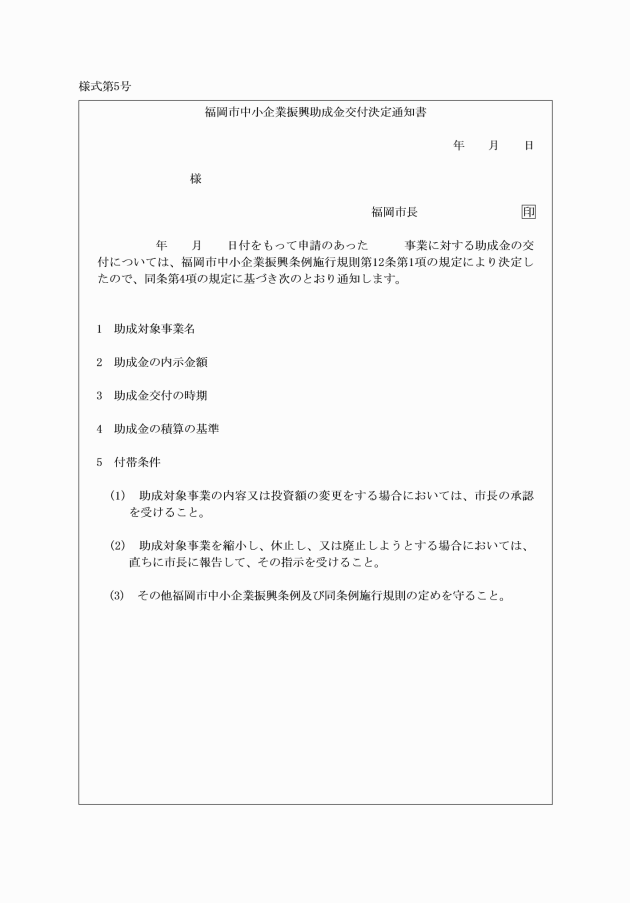 様式第5号

福岡市中小企業振興助成金交付決定通知書

年　月　日

様

福岡市長　印

年　月　日付をもって申請のあった　事業に対する助成金の交付については、福岡市中小企業振興条例施行規則第12条第1項の規定により決定したので、同条第4項の規定に基づき次のとおり通知します。

1　助成対象事業名

2　助成金の内示金額

3　助成金交付の時期

4　助成金の積算の基準

5　付帯条件

(1)　助成対象事業の内容又は投資額の変更をする場合においては、市長の承認を受けること。

(2)　助成対象事業を縮小し、休止し、又は廃止しようとする場合においては、直ちに市長に報告して、その指示を受けること。

(3)　その他福岡市中小企業振興条例及び同条例施行規則の定めを守ること。